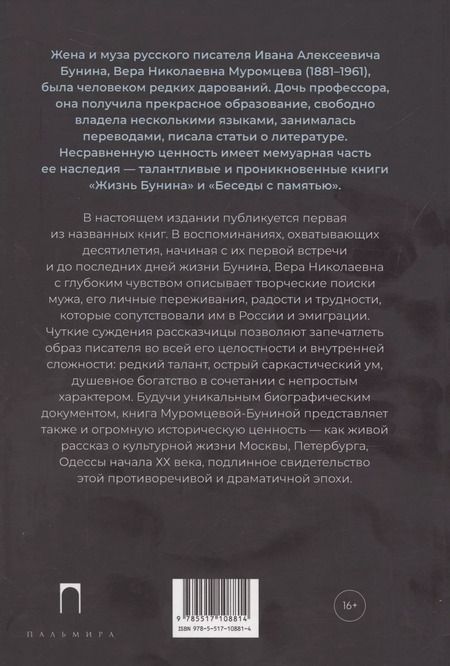 Жена и муза русского писателя Ивана Алексеевича Бунина, Вера Николаевна Муромцева (1881–1961), была человеком редких дарований. Дочь профессора, она получила прекрасное образование, свободно владела несколькими языками, занималась переводами, писала статьи о литературе. Несравненную ценность имеет мемуарная часть ее наследия — талантливые и проникновенные книги «Жизнь Бунина» и «Беседы с памятью».

В настоящем издании публикуется первая из названных книг. В воспоминаниях, охватывающих десятилетия, начиная с их первой встречи и до последних дней жизни Бунина, Вера Николаевна с глубоким чувством описывает творческие поиски мужа, его личные переживания, радости и трудности, которые сопутствовали им в России и эмиграции. Чуткие суждения рассказчицы позволяют запечатлеть образ писателя во всей его целостности и внутренней сложности: редкий талант, острый саркастический ум, душевное богатство в сочетании с непростым характером. Будучи уникальным биографическим документом, книга Муромцевой-Буниной представляет также и огромную историческую ценность — как живой рассказ о культурной жизни Москвы, Петербурга, Одессы начала XX века, подлинное свидетельство этой противоречивой и драматичной эпохи.

ПАЛЬМИРА

9 785517 108814
ISBN 978-5-517-10881-4

16+